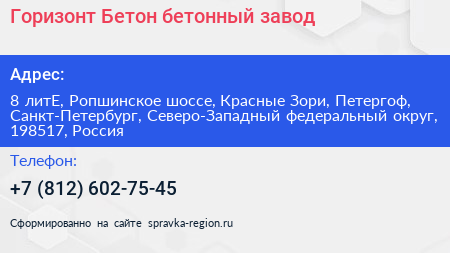 Горизонт Бетон бетонный завод

Адрес:

8 литЕ, Ропшинское шоссе, Красные Зори, Петергоф, Санкт-Петербург, Северо-Западный федеральный округ, 198517, Россия

Телефон:

+7 (812) 602-75-45

Сформированно на сайте spravka-region.ru